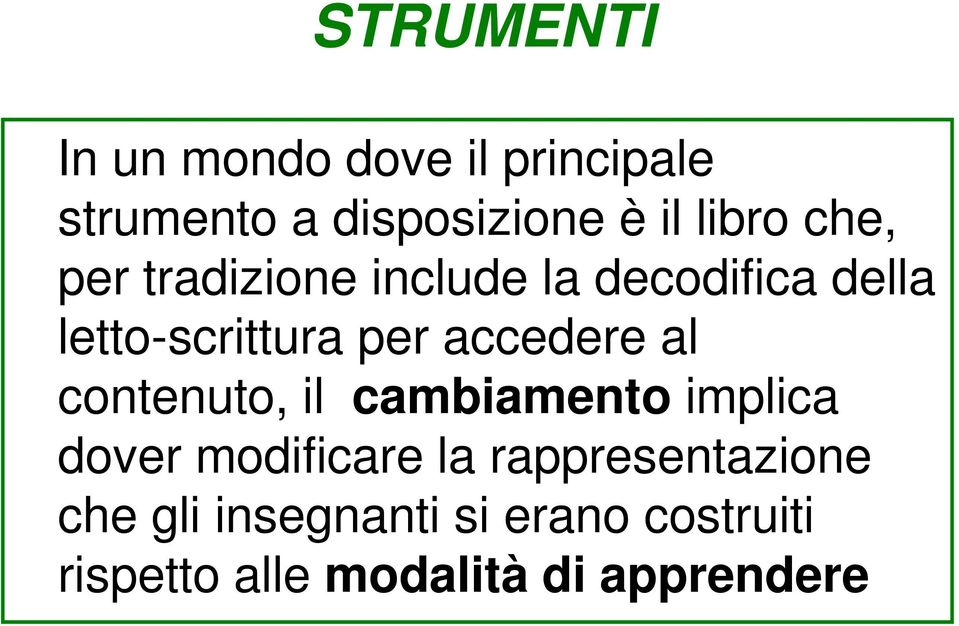 STRUMENTI

In un mondo dove il principale strumento a disposizione è il libro che, per tradizione include la decodifica della letto-scrittura per accedere al contenuto, il cambiamento implica dover modificare la rappresentazione che gli insegnanti si erano costruiti rispetto alle modalità di apprendere